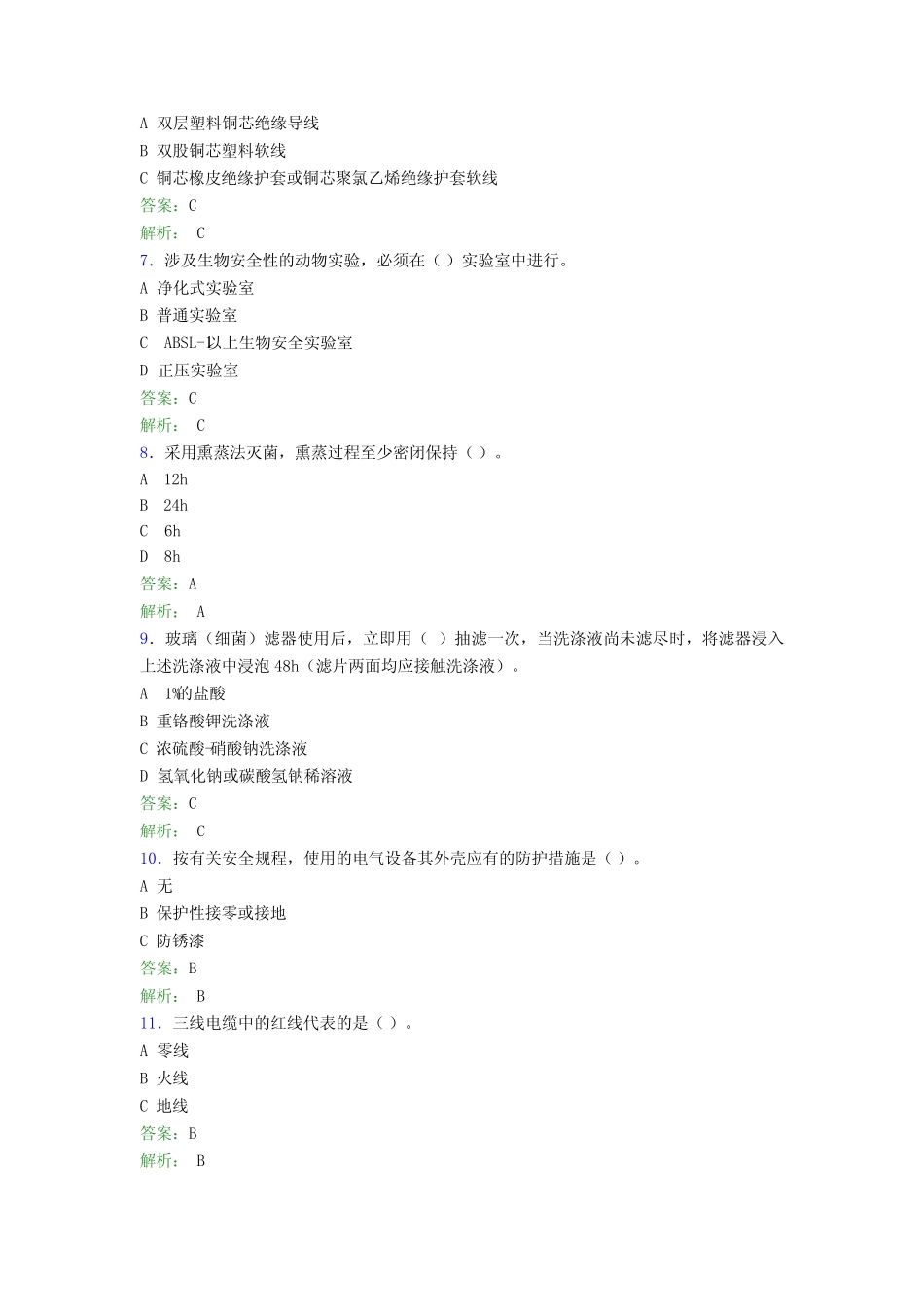 A 双层塑料铜芯绝缘导线
B 双股铜芯塑料软线
C 铜芯橡皮绝缘护套或铜芯聚氯乙烯绝缘护套软线
答案：C
解析： C
7．涉及生物安全性的动物实验，必须在（ ）实验室中进行。
A 净化式实验室
B 普通实验室
C ABSL-1以上生物安全实验室
D 正压实验室
答案：C
解析： C
8．采用熏蒸法灭菌，熏蒸过程至少密闭保持（ ）。
A 12h
B 24h
C 6h
D 8h
答案：A
解析： A
9．玻璃（细菌）滤器使用后，立即用（ ）抽滤一次，当洗涤液尚未滤尽时，将滤器浸入上述洗涤液中浸泡 48h（滤片两面均应接触洗涤液）。
A 1%的盐酸
B 重铬酸钾洗涤液
C 浓硫酸-硝酸钠洗涤液
D 氢氧化钠或碳酸氢钠稀溶液
答案：C
解析： C
10．按有关安全规程，使用的电气设备其外壳应有的防护措施是（ ）。
A 无
B 保护性接零或接地
C 防锈漆
答案：B
解析： B
11．三线电缆中的红线代表的是（ ）。
A 零线
B 火线
C 地线
答案：B
解析： B